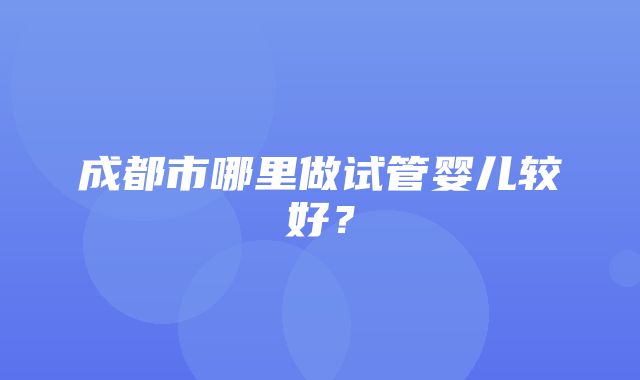 成都市哪里做试管婴儿较好？